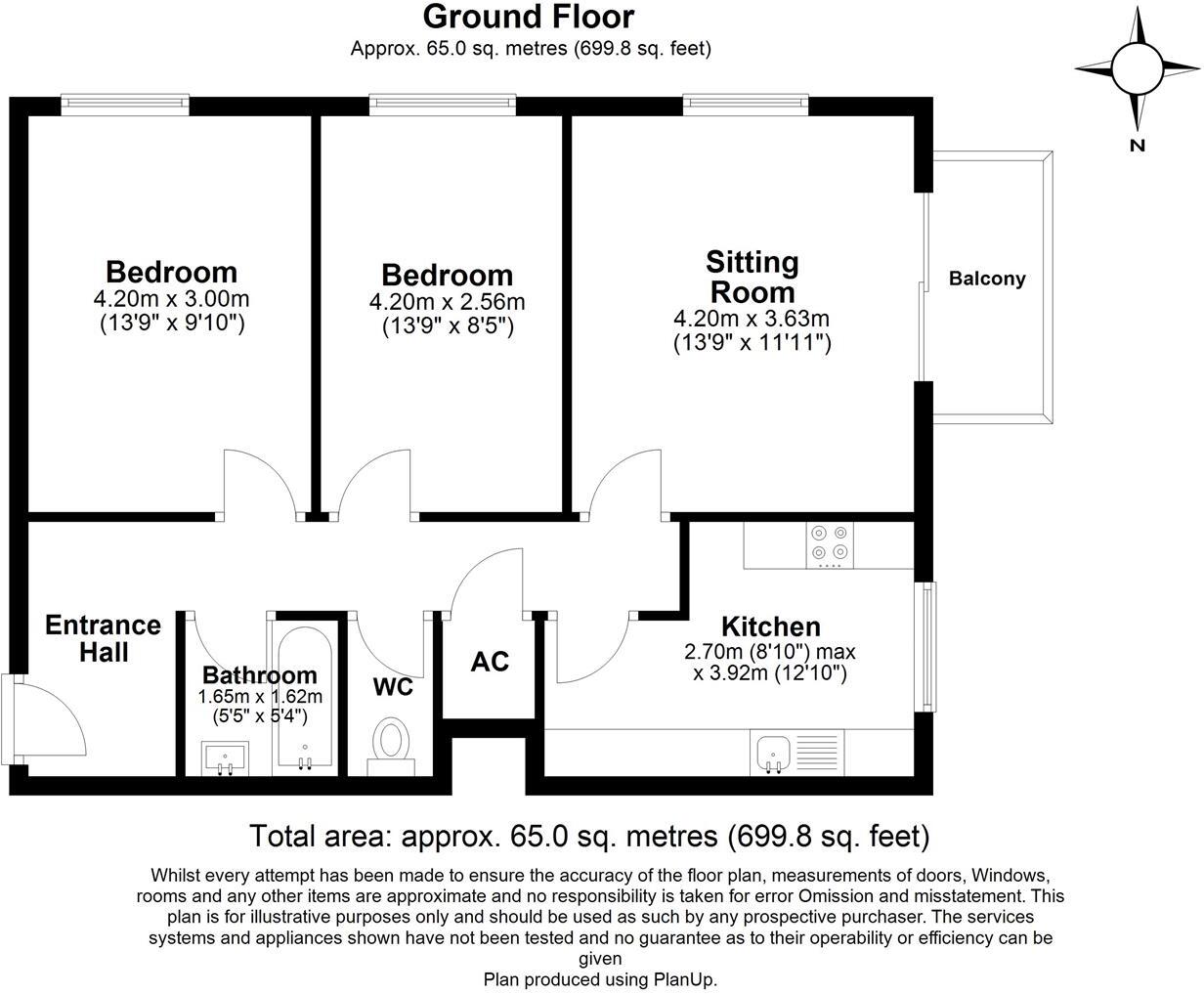 Ground Floor
Approx. 65.0 sq. metres (699.8 sq. feet)

N

Bedroom
4.20m x 3.00m
(13'9" x 9'10")

Bedroom
4.20m x 2.56m
(13'9" x 8'5")

Sitting Room
4.20m x 3.63m
(13'9" x 11'11")

Balcony

Entrance Hall

Bathroom
1.65m x 1.62m
(5'5" x 5'4")

WC

AC

Kitchen
2.70m (8'10") max
x 3.92m (12'10")

Total area: approx. 65.0 sq. metres (699.8 sq. feet)

Whilst every attempt has been made to ensure the accuracy of the floor plan, measurements of doors, Windows, rooms and any other items are approximate and no responsibility is taken for error Omission and misstatement. This plan is for illustrative purposes only and should be used as such by any prospective purchaser. The services systems and appliances shown have not been tested and no guarantee as to their operability or efficiency can be given
Plan produced using PlanUp.